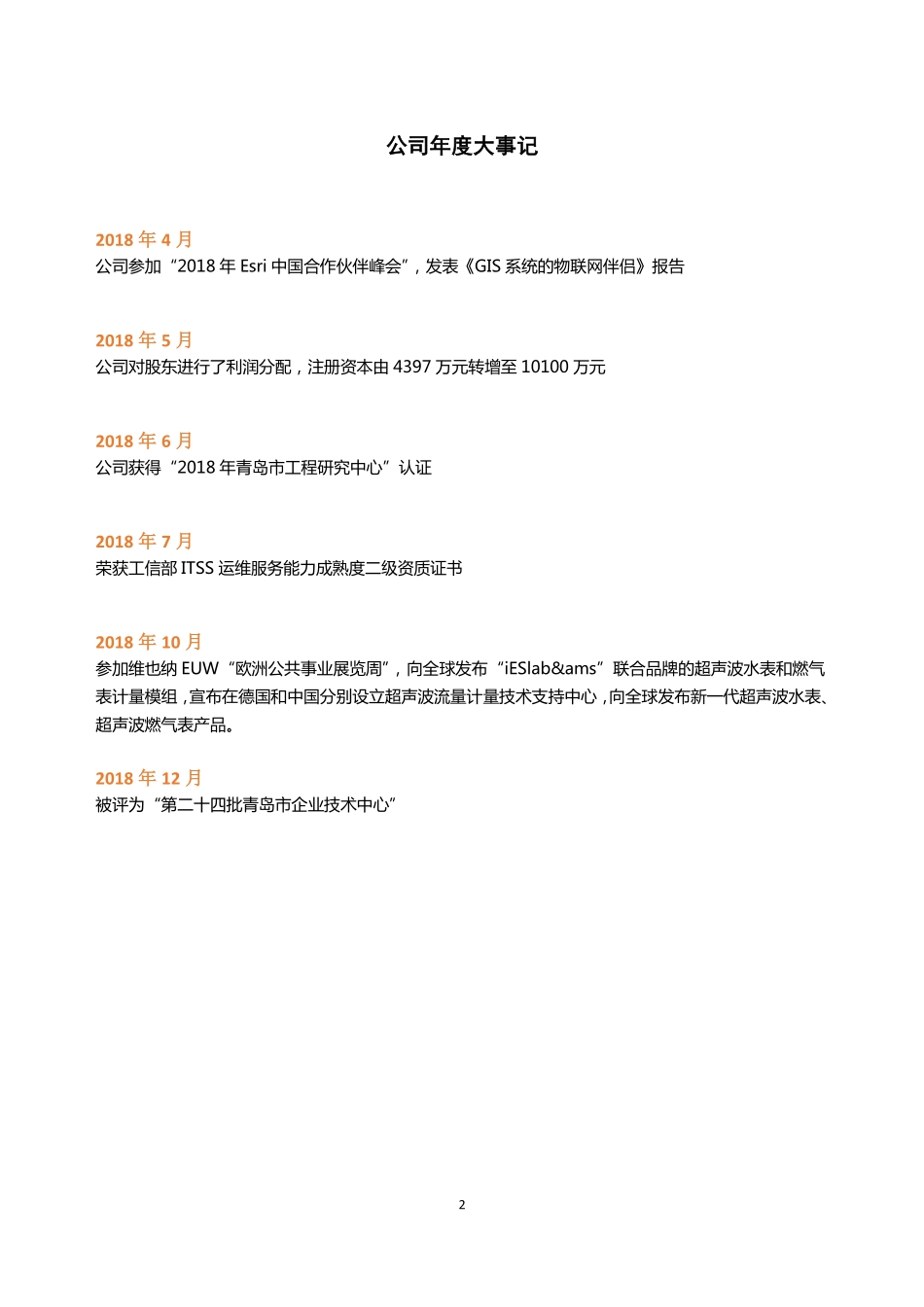 公司年度大事记

2018 年 4 月
公司参加“2018 年 Esri 中国合作伙伴峰会”，发表《GIS 系统的物联网伴侣》报告

2018 年 5 月
公司对股东进行了利润分配，注册资本由 4397 万元转增至 10100 万元

2018 年 6 月
公司获得“2018 年青岛市工程研究中心”认证

2018 年 7 月
荣获工信部 ITSS 运维服务能力成熟度二级资质证书

2018 年 10 月
参加维也纳 EUW“欧洲公共事业展览周”，向全球发布“iESlab&ams”联合品牌的超声波水表和燃气表计量模组，宣布在德国和中国分别设立超声波流量计量技术支持中心，向全球发布新一代超声波水表、超声波燃气表产品。

2018 年 12 月
被评为“第二十四批青岛市企业技术中心”

2